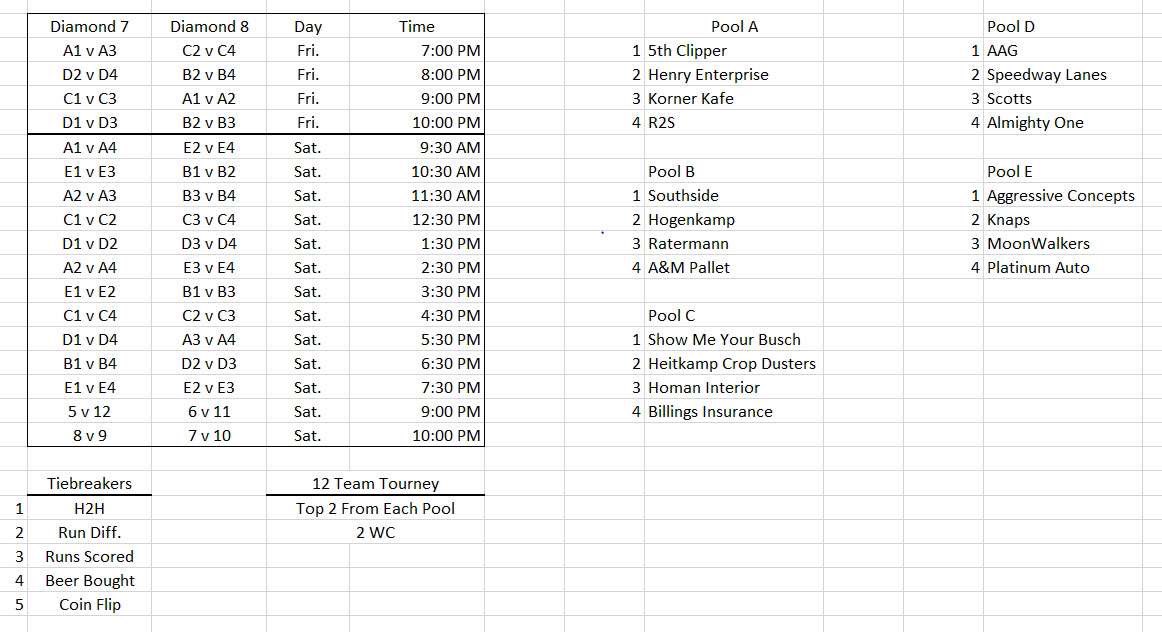 | Diamond 7 | Diamond 8 | Day | Time |
|---|---|---|---|
| A1 v A3 | C2 v C4 | Fri. | 7:00 PM |
| D2 v D4 | B2 v B4 | Fri. | 8:00 PM |
| C1 v C3 | A1 v A2 | Fri. | 9:00 PM |
| D1 v D3 | B2 v B3 | Fri. | 10:00 PM |
| A1 v A4 | E2 v E4 | Sat. | 9:30 AM |
| E1 v E3 | B1 v B2 | Sat. | 10:30 AM |
| A2 v A3 | B3 v B4 | Sat. | 11:30 AM |
| C1 v C2 | C3 v C4 | Sat. | 12:30 PM |
| D1 v D2 | D3 v D4 | Sat. | 1:30 PM |
| A2 v A4 | E3 v E4 | Sat. | 2:30 PM |
| E1 v E2 | B1 v B3 | Sat. | 3:30 PM |
| C1 v C4 | C2 v C3 | Sat. | 4:30 PM |
| D1 v D4 | A3 v A4 | Sat. | 5:30 PM |
| B1 v B4 | D2 v D3 | Sat. | 6:30 PM |
| E1 v E4 | E2 v E3 | Sat. | 7:30 PM |
| 5 v 12 | 6 v 11 | Sat. | 9:00 PM |
| 8 v 9 | 7 v 10 | Sat. | 10:00 PM |

Tiebreakers
1 H2H
2 Run Diff.
3 Runs Scored
4 Beer Bought
5 Coin Flip

12 Team Tourney
Top 2 From Each Pool
2 WC

Pool A
1 5th Clipper
2 Henry Enterprise
3 Korner Kafe
4 R2S

Pool B
1 Southside
2 Hogenkamp
3 Ratermann
4 A&M Pallet

Pool C
1 Show Me Your Busch
2 Heitkamp Crop Dusters
3 Homan Interior
4 Billings Insurance

Pool D
1 AAG
2 Speedway Lanes
3 Scotts
4 Almighty One

Pool E
1 Aggressive Concepts
2 Knaps
3 MoonWalkers
4 Platinum Auto